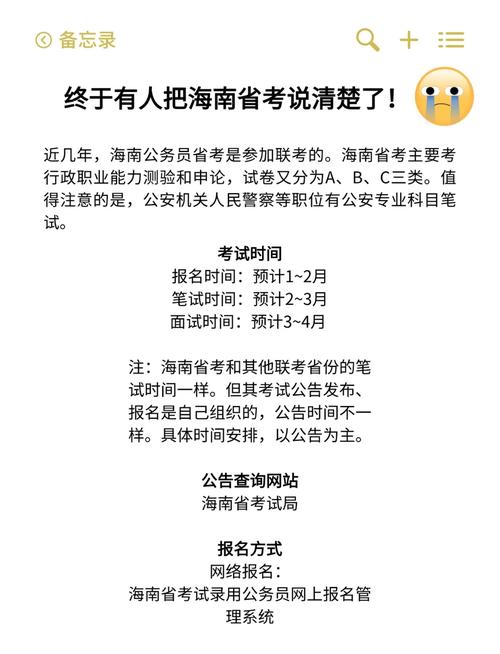 备忘录

终于有人把海南省考说清楚了！

近几年，海南公务员省考是参加联考的。海南省考主要考行政职业能力测验和申论，试卷又分为A、B、C三类。值得注意的是，公安机关人民警察等职位有公安专业科目笔试。

考试时间
报名时间：预计1~2月
笔试时间：预计2~3月
面试时间：预计3~4月

注：海南省考和其他联考省份的笔试时间一样。但其考试公告发布、报名是自己组织的，公告时间不一样。具体时间安排，以公告为主。

公告查询网站
海南省考试局

报名方式
网络报名：
海南省考试录用公务员网上报名管理系统